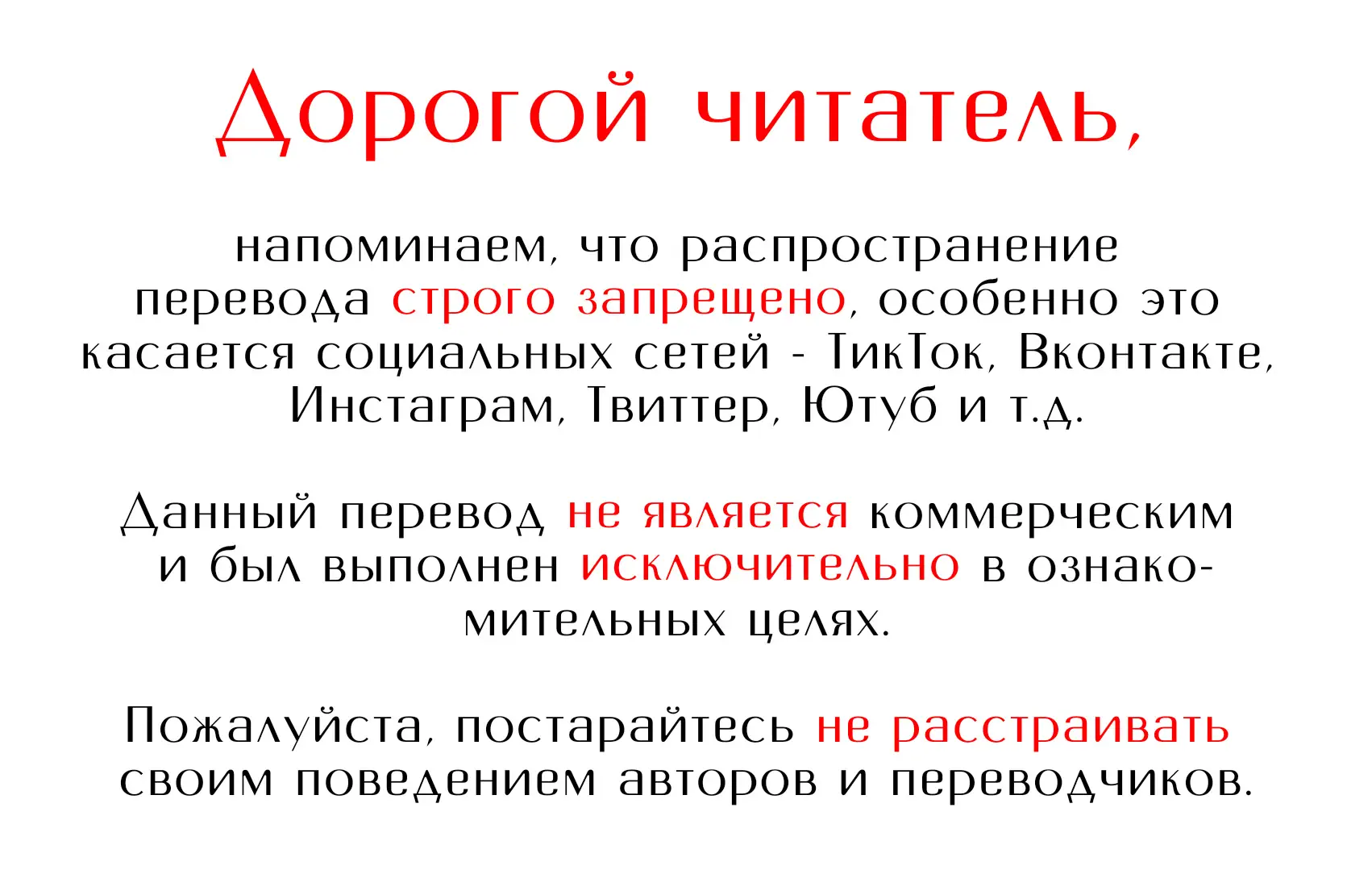 Дорогой читатель,

напоминаем, что распространение перевода строго запрещено, особенно это касается социальных сетей - ТикТок, Вконтакте, Инстаграм, Твиттер, Ютуб и т.д.

Данный перевод не является коммерческим и был выполнен исключительно в ознакомительных целях.

Пожалуйста, постарайтесь не расстраивать своим поведением авторов и переводчиков.